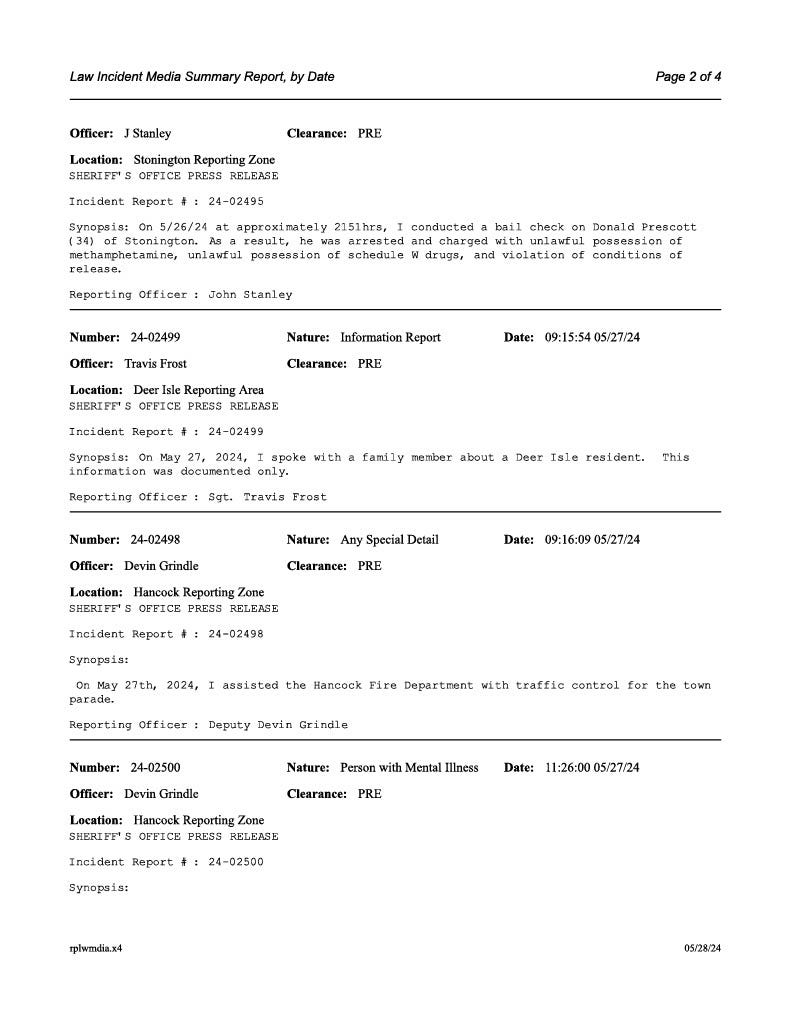 Law Incident Media Summary Report, by Date

Page 2 of 4

Officer: J Stanley Clearance: PRE

Location: Stonington Reporting Zone
SHERIFF'S OFFICE PRESS RELEASE

Incident Report # : 24-02495

Synopsis: On 5/26/24 at approximately 2151hrs, I conducted a bail check on Donald Prescott (34) of Stonington. As a result, he was arrested and charged with unlawful possession of methamphetamine, unlawful possession of schedule W drugs, and violation of conditions of release.

Reporting Officer : John Stanley

Number: 24-02499 Nature: Information Report Date: 09:15:54 05/27/24

Officer: Travis Frost Clearance: PRE

Location: Deer Isle Reporting Area
SHERIFF'S OFFICE PRESS RELEASE

Incident Report # : 24-02499

Synopsis: On May 27, 2024, I spoke with a family member about a Deer Isle resident. This information was documented only.

Reporting Officer : Sgt. Travis Frost

Number: 24-02498 Nature: Any Special Detail Date: 09:16:09 05/27/24

Officer: Devin Grindle Clearance: PRE

Location: Hancock Reporting Zone
SHERIFF'S OFFICE PRESS RELEASE

Incident Report # : 24-02498

Synopsis:

On May 27th, 2024, I assisted the Hancock Fire Department with traffic control for the town parade.

Reporting Officer : Deputy Devin Grindle

Number: 24-02500 Nature: Person with Mental Illness Date: 11:26:00 05/27/24

Officer: Devin Grindle Clearance: PRE

Location: Hancock Reporting Zone
SHERIFF'S OFFICE PRESS RELEASE

Incident Report # : 24-02500

Synopsis:

rplwmdia.x4

05/28/24